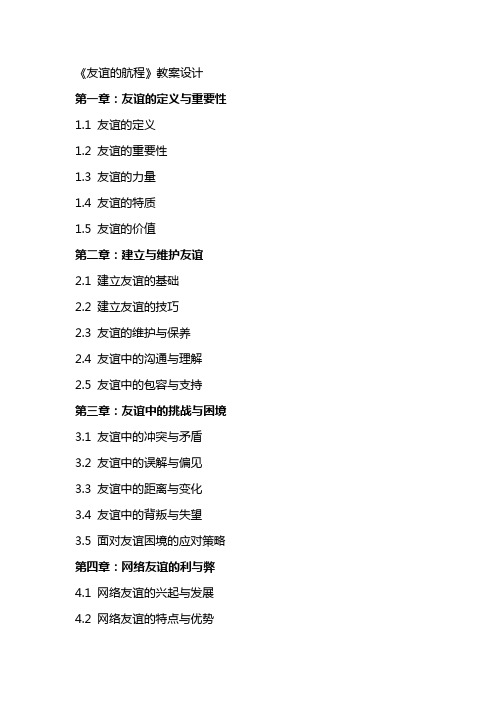 《友谊的航程》教案设计

第一章：友谊的定义与重要性

1.1 友谊的定义

1.2 友谊的重要性

1.3 友谊的力量

1.4 友谊的特质

1.5 友谊的价值

第二章：建立与维护友谊

2.1 建立友谊的基础

2.2 建立友谊的技巧

2.3 友谊的维护与保养

2.4 友谊中的沟通与理解

2.5 友谊中的包容与支持

第三章：友谊中的挑战与困境

3.1 友谊中的冲突与矛盾

3.2 友谊中的误解与偏见

3.3 友谊中的距离与变化

3.4 友谊中的背叛与失望

3.5 面对友谊困境的应对策略

第四章：网络友谊的利与弊

4.1 网络友谊的兴起与发展

4.2 网络友谊的特点与优势